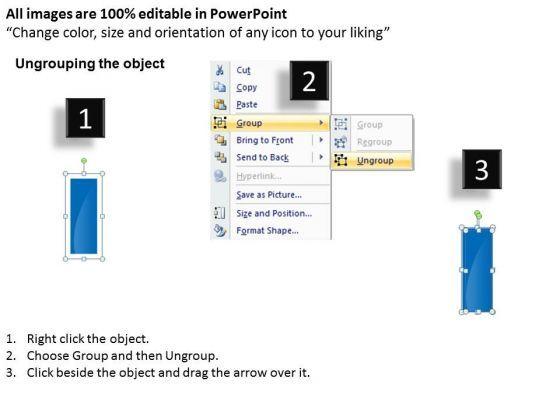 All images are 100% editable in PowerPoint
"Change color, size and orientation of any icon to your liking"

Ungrouping the object

1

2

Cut
Copy
Paste
Group
Bring to Front
Send to Back
Hyperlink...
Save as Picture...
Size and Position...
Format Shape...

Group
Regroup
Ungroup

3

1. Right click the object.
2. Choose Group and then Ungroup.
3. Click beside the object and drag the arrow over it.